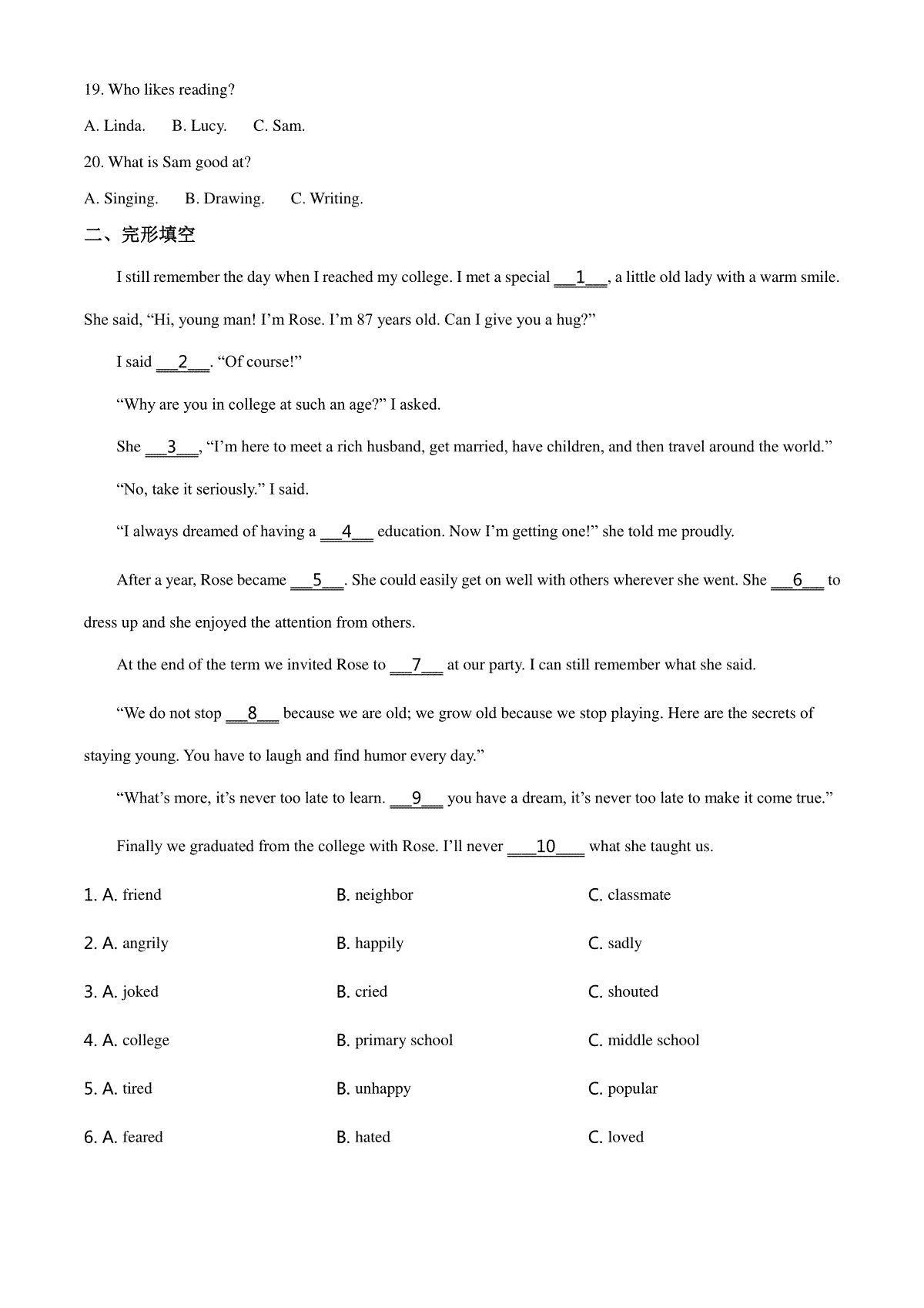 19. Who likes reading?

A. Linda.   B. Lucy.   C. Sam.

20. What is Sam good at?

A. Singing.   B. Drawing.   C. Writing.

二、完形填空

I still remember the day when I reached my college. I met a special ___1___, a little old lady with a warm smile. She said, “Hi, young man! I’m Rose. I’m 87 years old. Can I give you a hug?”

I said ___2___. “Of course!”

“Why are you in college at such an age?” I asked.

She ___3___, “I’m here to meet a rich husband, get married, have children, and then travel around the world.”

“No, take it seriously.” I said.

“I always dreamed of having a ___4___ education. Now I’m getting one!” she told me proudly.

After a year, Rose became ___5___. She could easily get on well with others wherever she went. She ___6___ to dress up and she enjoyed the attention from others.

At the end of the term we invited Rose to ___7___ at our party. I can still remember what she said.

“We do not stop ___8___ because we are old; we grow old because we stop playing. Here are the secrets of staying young. You have to laugh and find humor every day.”

“What’s more, it’s never too late to learn. ___9___ you have a dream, it’s never too late to make it come true.”

Finally we graduated from the college with Rose. I’ll never ___10___ what she taught us.

1. A. friend   B. neighbor   C. classmate

2. A. angrily   B. happily   C. sadly

3. A. joked   B. cried   C. shouted

4. A. college   B. primary school   C. middle school

5. A. tired   B. unhappy   C. popular

6. A. feared   B. hated   C. loved